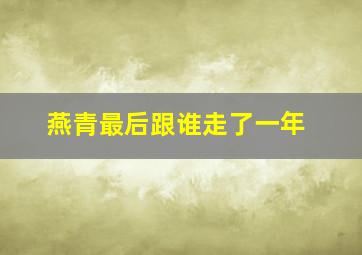 燕青最后跟谁走了一年